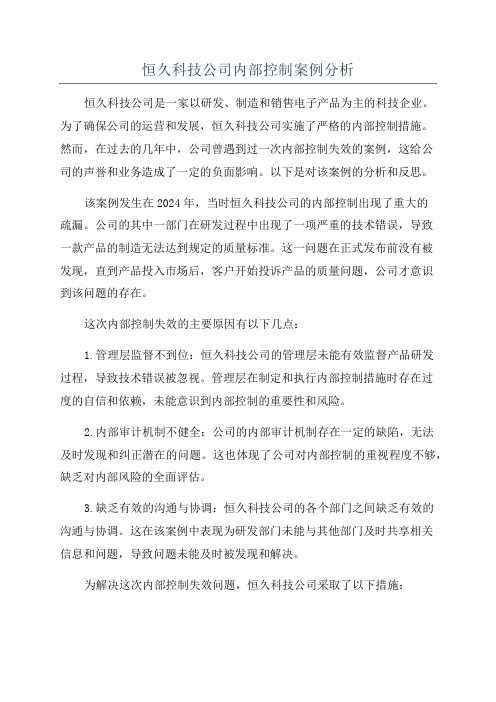 恒久科技公司内部控制案例分析

恒久科技公司是一家以研发、制造和销售电子产品为主的科技企业。为了确保公司的运营和发展，恒久科技公司实施了严格的内部控制措施。然而，在过去的几年中，公司曾遇到过一次内部控制失效的案例，这给公司的声誉和业务造成了一定的负面影响。以下是对该案例的分析和反思。

该案例发生在2024年，当时恒久科技公司的内部控制出现了重大的疏漏。公司的其中一部门在研发过程中出现了一项严重的技术错误，导致一款产品的制造无法达到规定的质量标准。这一问题在正式发布前没有被发现，直到产品投入市场后，客户开始投诉产品的质量问题，公司才意识到该问题的存在。

这次内部控制失效的主要原因有以下几点：

1.管理层监督不到位：恒久科技公司的管理层未能有效监督产品研发过程，导致技术错误被忽视。管理层在制定和执行内部控制措施时存在过度的自信和依赖，未能意识到内部控制的重要性和风险。

2.内部审计机制不健全：公司的内部审计机制存在一定的缺陷，无法及时发现和纠正潜在的问题。这也体现了公司对内部控制的重视程度不够，缺乏对内部风险的全面评估。

3.缺乏有效的沟通与协调：恒久科技公司的各个部门之间缺乏有效的沟通与协调。这在该案例中表现为研发部门未能与其他部门及时共享相关信息和问题，导致问题未能及时被发现和解决。

为解决这次内部控制失效问题，恒久科技公司采取了以下措施：